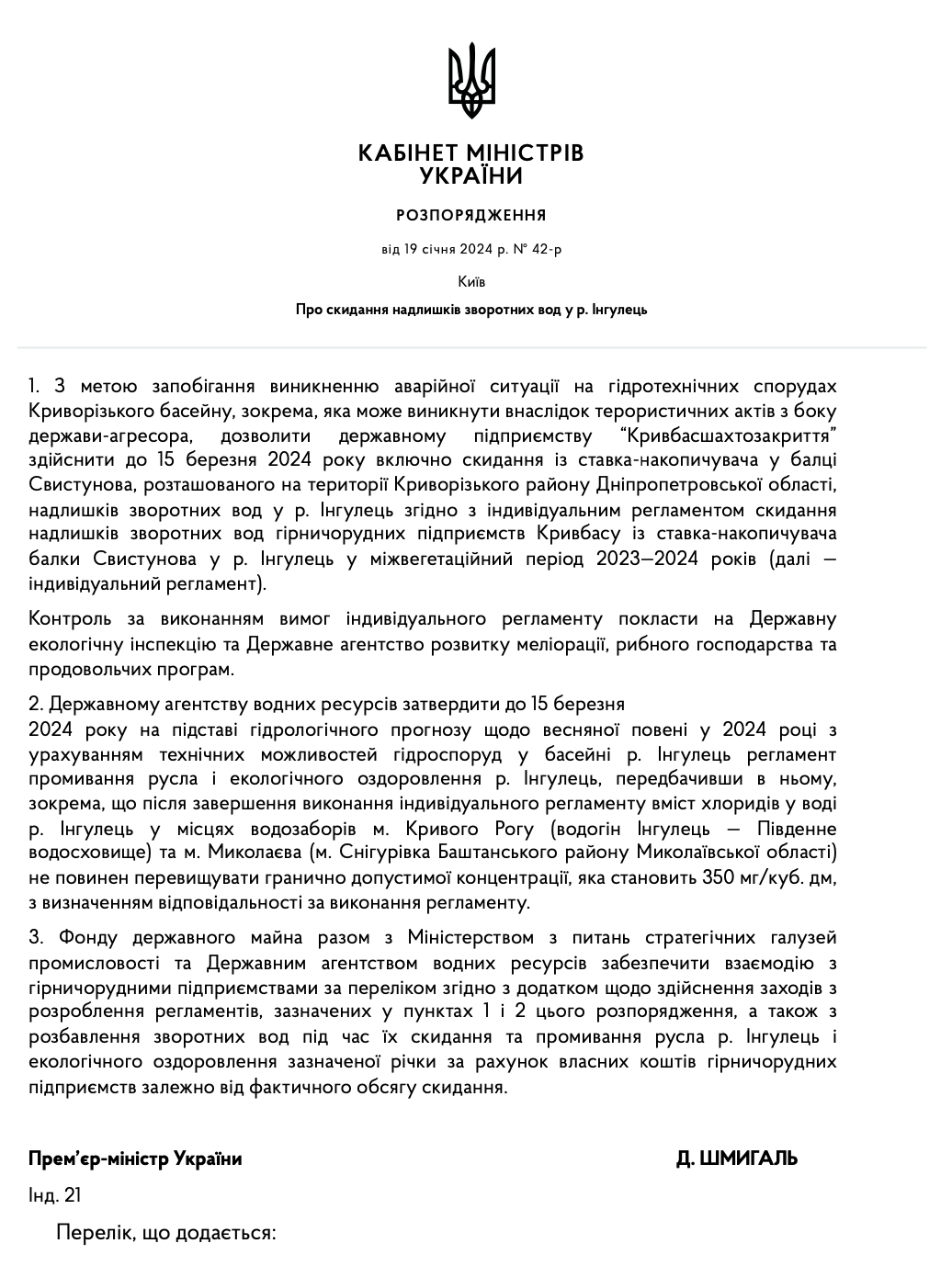 КАБІНЕТ МІНІСТРІВ УКРАЇНИ

РОЗПОРЯДЖЕННЯ

від 19 січня 2024 р. № 42-р

Київ

Про скидання надлишків зворотних вод у р. Інгулець

1. З метою запобігання виникненню аварійної ситуації на гідротехнічних спорудах Криворізького басейну, зокрема, яка може виникнути внаслідок терористичних актів з боку держави-агресора, дозволити державному підприємству “Кривбасшахтозакриття” здійснити до 15 березня 2024 року включно скидання із ставка-накопичувача у балці Свистунова, розташованого на території Криворізького району Дніпропетровської області, надлишків зворотних вод у р. Інгулець згідно з індивідуальним регламентом скидання надлишків зворотних вод гірничорудних підприємств Кривбасу із ставка-накопичувача балки Свистунова у р. Інгулець у міжвегетаційний період 2023—2024 років (далі — індивідуальний регламент).

Контроль за виконанням вимог індивідуального регламенту покласти на Державну екологічну інспекцію та Державне агентство розвитку меліорації, рибного господарства та продовольчих програм.

2. Державному агентству водних ресурсів затвердити до 15 березня
2024 року на підставі гідрологічного прогнозу щодо весняної повені у 2024 році з урахуванням технічних можливостей гідроспоруд у басейні р. Інгулець регламент промивання русла і екологічного оздоровлення р. Інгулець, передбачивши в ньому, зокрема, що після завершення виконання індивідуального регламенту вміст хлоридів у воді р. Інгулець у місцях водозаборів м. Кривого Рогу (водогін Інгулець — Південне водосховище) та м. Миколаєва (м. Снігурівка Баштанського району Миколаївської області) не повинен перевищувати гранично допустимої концентрації, яка становить 350 мг/куб. дм, з визначенням відповідальності за виконання регламенту.

3. Фонду державного майна разом з Міністерством з питань стратегічних галузей промисловості та Державним агентством водних ресурсів забезпечити взаємодію з гірничорудними підприємствами за переліком згідно з додатком щодо здійснення заходів з розроблення регламентів, зазначених у пунктах 1 і 2 цього розпорядження, а також з розбавлення зворотних вод під час їх скидання та промивання русла р. Інгулець і екологічного оздоровлення зазначеної річки за рахунок власних коштів гірничорудних підприємств залежно від фактичного обсягу скидання.

Прем’єр-міністр України

Д. ШМИГАЛЬ

Інд. 21

Перелік, що додається: